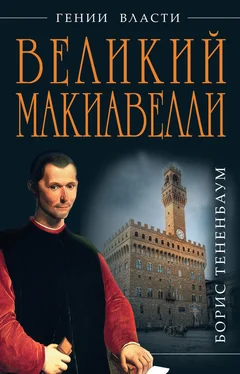 ГЕНИИ ВЛАСТИ

ВЕЛИКИЙ МАКИАВЕЛЛИ

БОРИС ТЕНЕНБАУМ